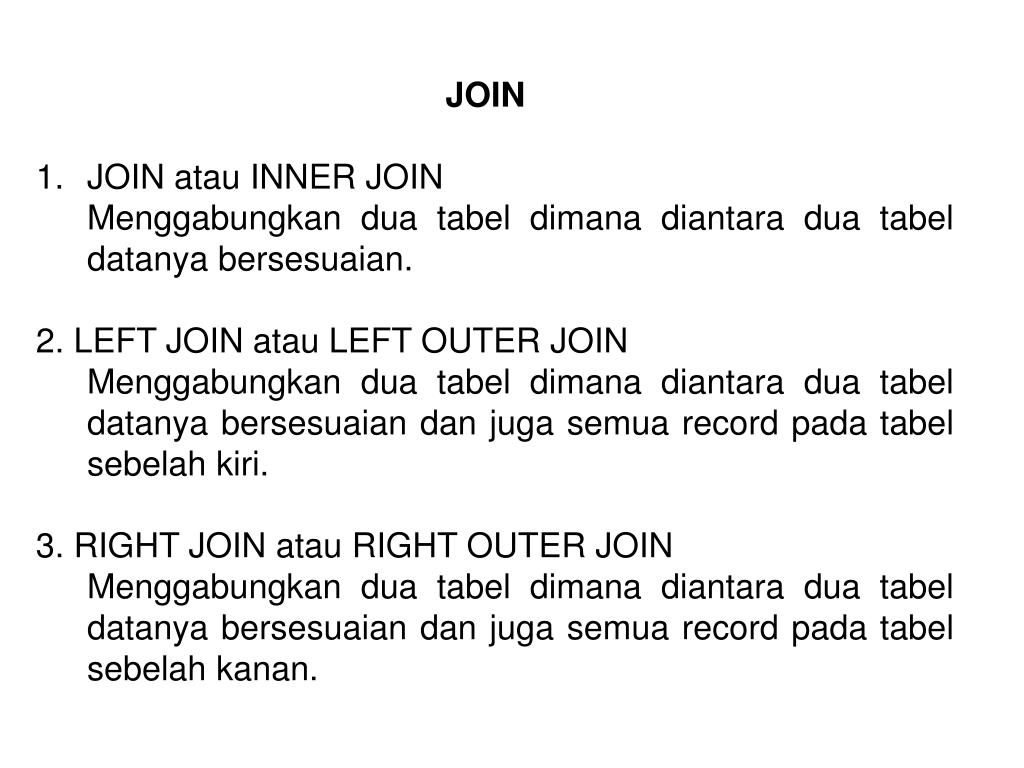 JOIN

1. JOIN atau INNER JOIN
Menggabungkan dua tabel dimana diantara dua tabel datanya bersesuaian.

2. LEFT JOIN atau LEFT OUTER JOIN
Menggabungkan dua tabel dimana diantara dua tabel datanya bersesuaian dan juga semua record pada tabel sebelah kiri.

3. RIGHT JOIN atau RIGHT OUTER JOIN
Menggabungkan dua tabel dimana diantara dua tabel datanya bersesuaian dan juga semua record pada tabel sebelah kanan.